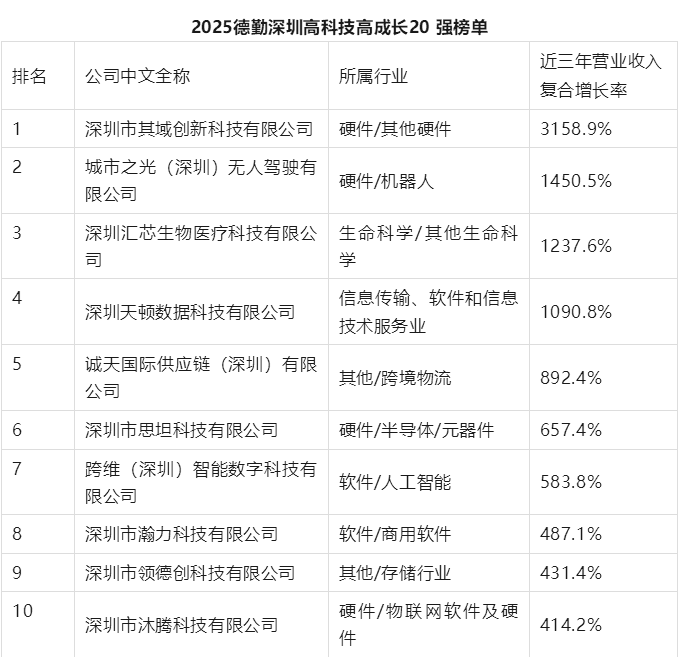 2025德勤深圳高科技高成长20 强榜单

| 排名 | 公司中文全称 | 所属行业 | 近三年营业收入复合增长率 |
|---|---|---|---|
| 1 | 深圳市其域创新科技有限公司 | 硬件/其他硬件 | 3158.9% |
| 2 | 城市之光（深圳）无人驾驶有限公司 | 硬件/机器人 | 1450.5% |
| 3 | 深圳汇芯生物医疗科技有限公司 | 生命科学/其他生命科学 | 1237.6% |
| 4 | 深圳天顿数据科技有限公司 | 信息传输、软件和信息技术服务业 | 1090.8% |
| 5 | 诚天国际供应链（深圳）有限公司 | 其他/跨境物流 | 892.4% |
| 6 | 深圳市思坦科技有限公司 | 硬件/半导体/元器件 | 657.4% |
| 7 | 跨维（深圳）智能数字科技有限公司 | 软件/人工智能 | 583.8% |
| 8 | 深圳市瀚力科技有限公司 | 软件/商用软件 | 487.1% |
| 9 | 深圳市领德创科技有限公司 | 其他/存储行业 | 431.4% |
| 10 | 深圳市沐腾科技有限公司 | 硬件/物联网软件及硬件 | 414.2% |